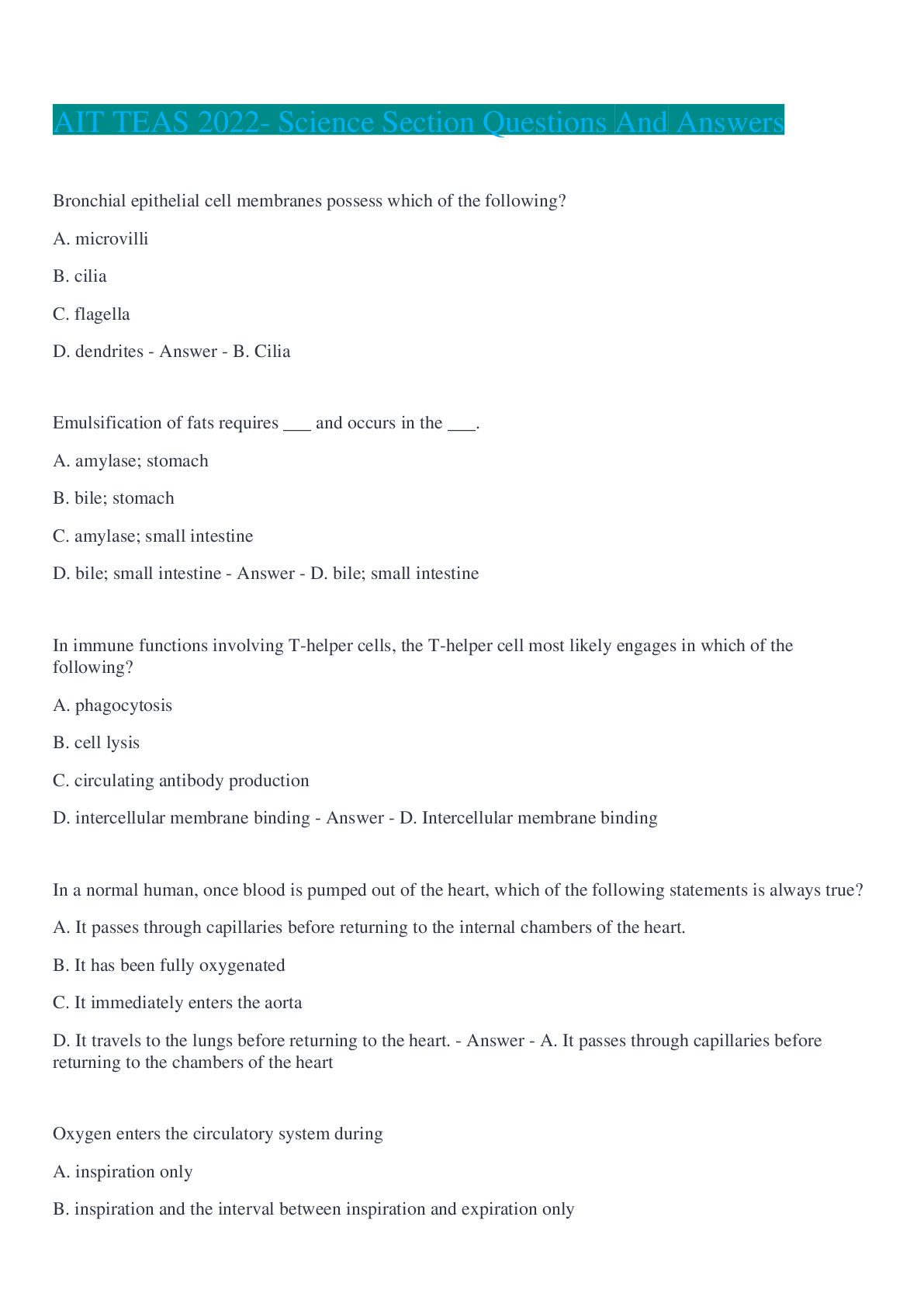 AIT TEAS 2022- Science Section Questions And Answers

Bronchial epithelial cell membranes possess which of the following?

A. microvilli

B. cilia

C. flagella

D. dendrites - Answer - B. Cilia

Emulsification of fats requires ___ and occurs in the ___.

A. amylase; stomach

B. bile; stomach

C. amylase; small intestine

D. bile; small intestine - Answer - D. bile; small intestine

In immune functions involving T-helper cells, the T-helper cell most likely engages in which of the following?

A. phagocytosis

B. cell lysis

C. circulating antibody production

D. intercellular membrane binding - Answer - D. Intercellular membrane binding

In a normal human, once blood is pumped out of the heart, which of the following statements is always true?

A. It passes through capillaries before returning to the internal chambers of the heart.

B. It has been fully oxygenated

C. It immediately enters the aorta

D. It travels to the lungs before returning to the heart. - Answer - A. It passes through capillaries before returning to the chambers of the heart

Oxygen enters the circulatory system during

A. inspiration only

B. inspiration and the interval between inspiration and expiration only